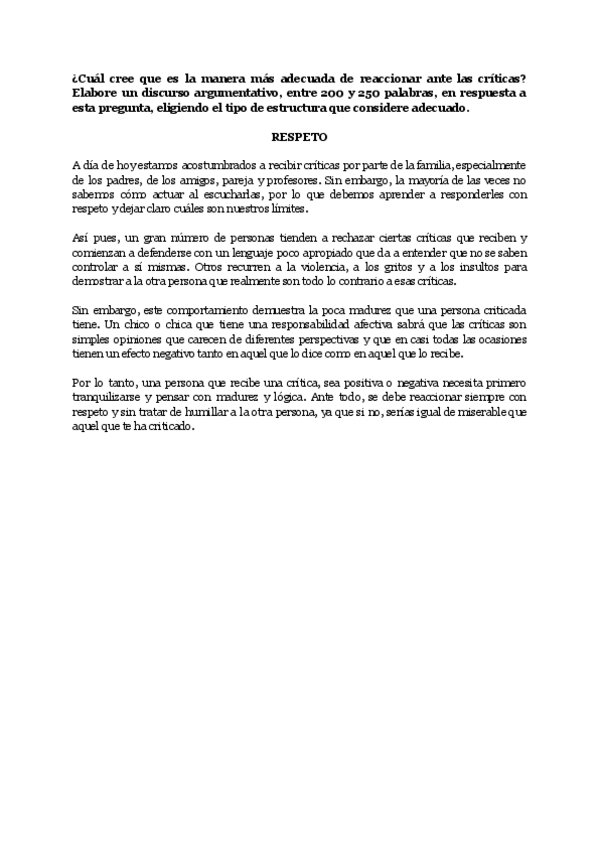 ¿Cuál cree que es la manera más adecuada de reaccionar ante las críticas? Elabore un discurso argumentativo, entre 200 y 250 palabras, en respuesta a esta pregunta, eligiendo el tipo de estructura que considere adecuado.

RESPETO

A día de hoy estamos acostumbrados a recibir críticas por parte de la familia, especialmente de los padres, de los amigos, pareja y profesores. Sin embargo, la mayoría de las veces no sabemos cómo actuar al escucharlas, por lo que debemos aprender a responderles con respeto y dejar claro cuáles son nuestros límites.

Así pues, un gran número de personas tienden a rechazar ciertas críticas que reciben y comienzan a defenderse con un lenguaje poco apropiado que da a entender que no se saben controlar a sí mismas. Otros recurren a la violencia, a los gritos y a los insultos para demostrar a la otra persona que realmente son todo lo contrario a esas críticas.

Sin embargo, este comportamiento demuestra la poca madurez que una persona criticada tiene. Un chico o chica que tiene una responsabilidad afectiva sabrá que las críticas son simples opiniones que carecen de diferentes perspectivas y que en casi todas las ocasiones tienen un efecto negativo tanto en aquel que lo dice como en aquel que lo recibe.

Por lo tanto, una persona que recibe una crítica, sea positiva o negativa necesita primero tranquilizarse y pensar con madurez y lógica. Ante todo, se debe reaccionar siempre con respeto y sin tratar de humillar a la otra persona, ya que si no, serías igual de miserable que aquel que te ha criticado.